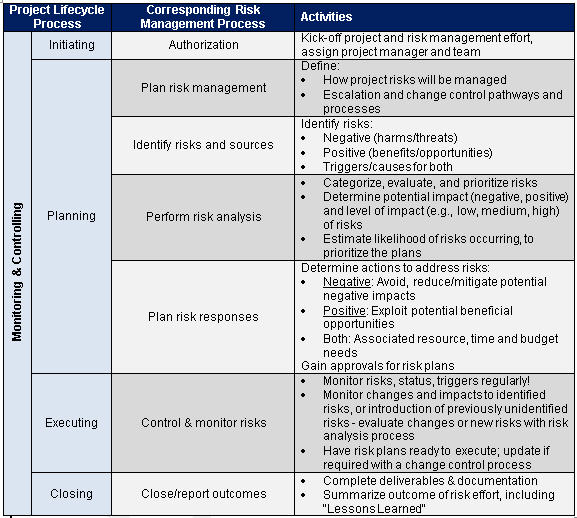 | Project Lifecycle Process | | Corresponding Risk Management Process | Activities |
|---|---|---|---|
| Monitoring & Controlling | Initiating | Authorization | Kick-off project and risk management effort, assign project manager and team |
| | Planning | Plan risk management | Define: • How project risks will be managed • Escalation and change control pathways and processes |
| | | Identify risks and sources | Identify risks: • Negative (harms/threats) • Positive (benefits/opportunities) • Triggers/causes for both |
| | | Perform risk analysis | • Categorize, evaluate, and prioritize risks • Determine potential impact (negative, positive) and level of impact (e.g., low, medium, high) of risks • Estimate likelihood of risks occurring, to prioritize the plans |
| | | Plan risk responses | Determine actions to address risks: • Negative: Avoid, reduce/mitigate potential negative impacts • Positive: Exploit potential beneficial opportunities • Both: Associated resource, time and budget needs Gain approvals for risk plans |
| | Executing | Control & monitor risks | • Monitor risks, status, triggers regularly! • Monitor changes and impacts to identified risks, or introduction of previously unidentified risks - evaluate changes or new risks with risk analysis process • Have risk plans ready to execute; update if required with a change control process |
| | Closing | Close/report outcomes | • Complete deliverables & documentation • Summarize outcome of risk effort, including "Lessons Learned" |